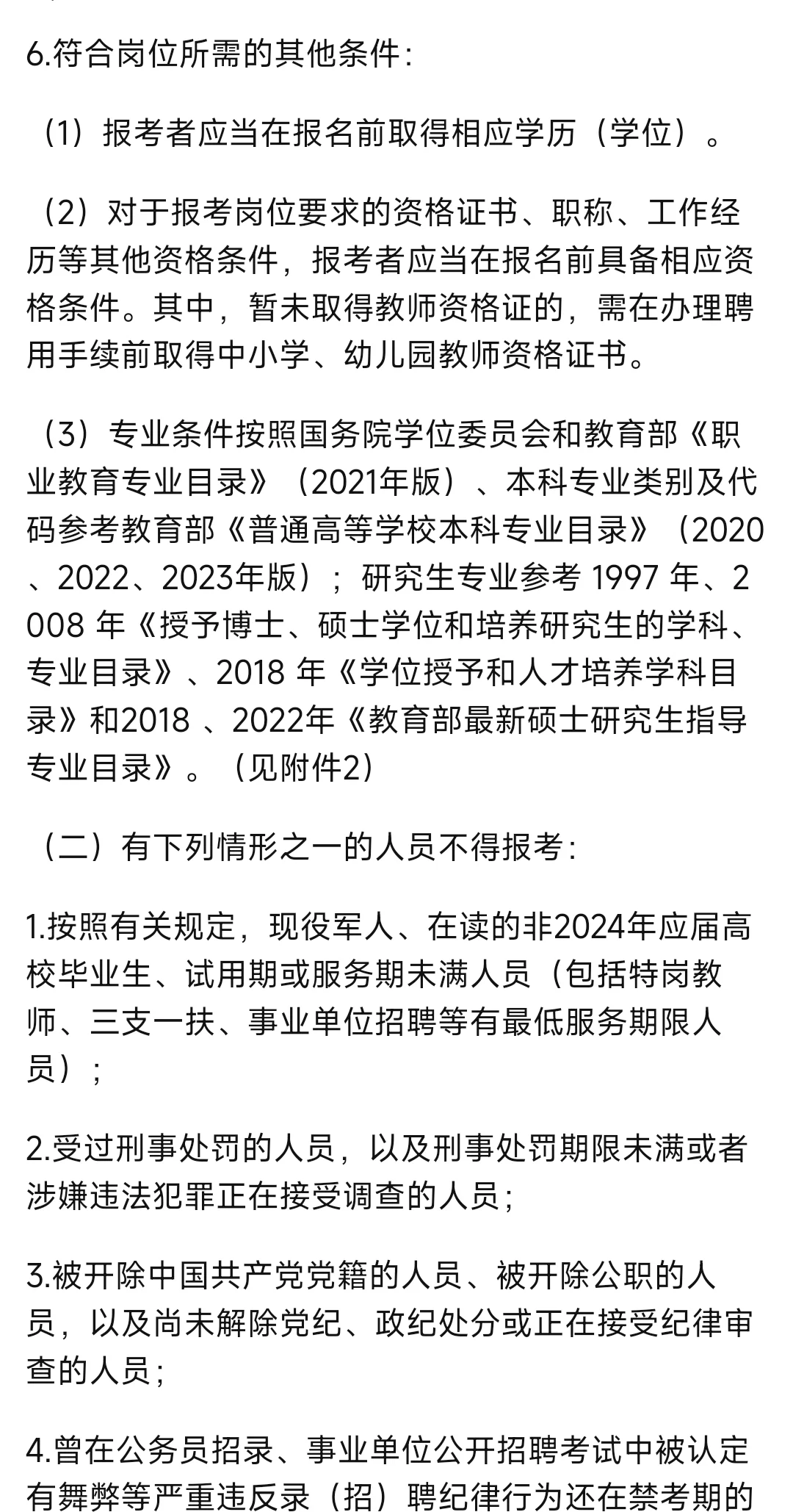 6.符合岗位所需的其他条件：

（1）报考者应当在报名前取得相应学历（学位）。

（2）对于报考岗位要求的资格证书、职称、工作经历等其他资格条件，报考者应当在报名前具备相应资格条件。其中，暂未取得教师资格证的，需在办理聘用手续前取得中小学、幼儿园教师资格证书。

（3）专业条件按照国务院学位委员会和教育部《职业教育专业目录》（2021年版）、本科专业类别及代码参考教育部《普通高等学校本科专业目录》（2020、2022、2023年版）；研究生专业参考 1997 年、2008 年《授予博士、硕士学位和培养研究生的学科、专业目录》、2018 年《学位授予和人才培养学科目录》和2018 、2022年《教育部最新硕士研究生指导专业目录》。（见附件2）

（二）有下列情形之一的人员不得报考：

1.按照有关规定，现役军人、在读的非2024年应届高校毕业生、试用期或服务期未满人员（包括特岗教师、三支一扶、事业单位招聘等有最低服务期限人员）；

2.受过刑事处罚的人员，以及刑事处罚期限未满或者涉嫌违法犯罪正在接受调查的人员；

3.被开除中国共产党党籍的人员、被开除公职的人员，以及尚未解除党纪、政纪处分或正在接受纪律审查的人员；

4.曾在公务员招录、事业单位公开招聘考试中被认定有舞弊等严重违反录（招）聘纪律行为还在禁考期的